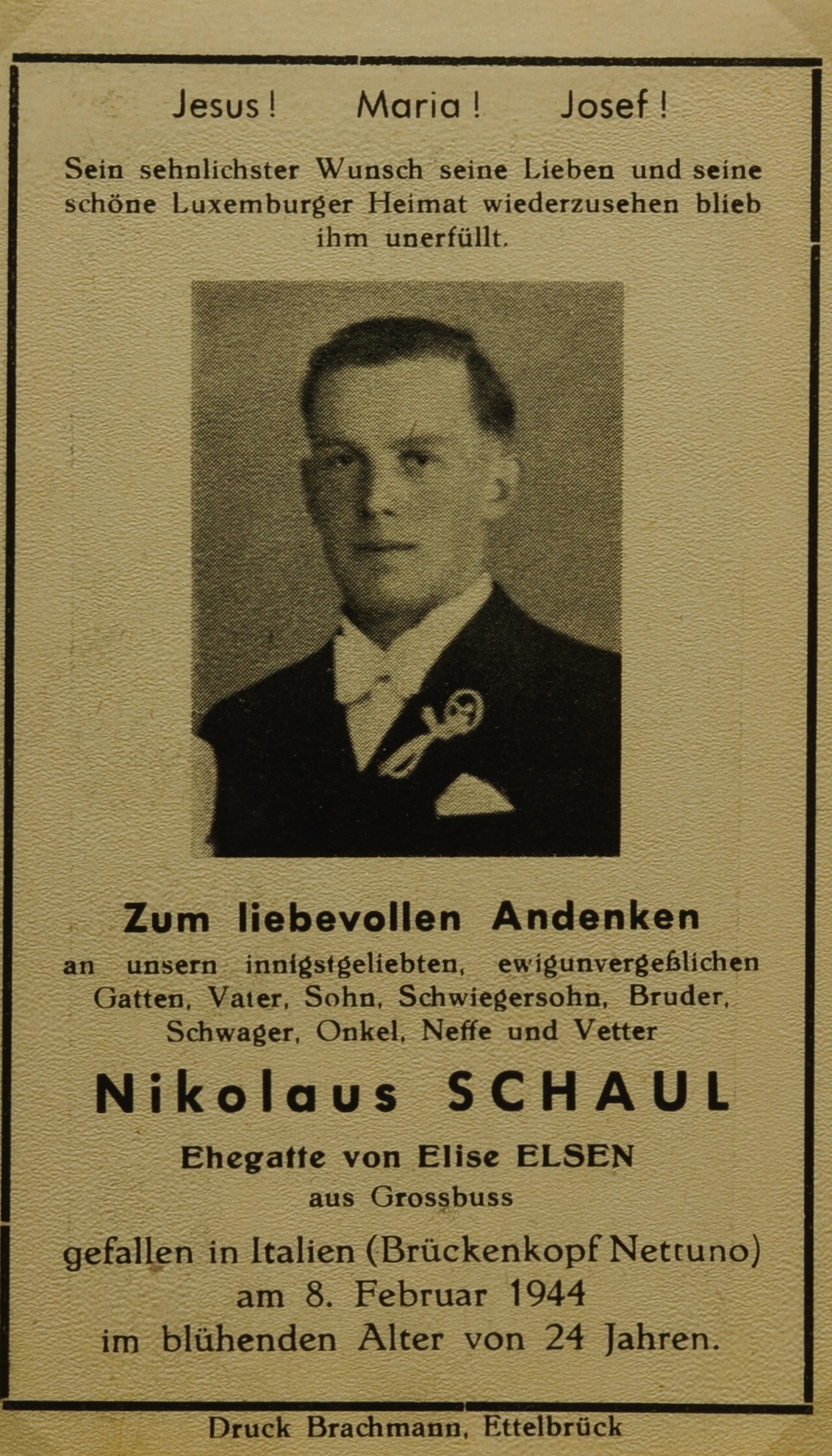 Jesus! Maria! Josef!

Sein sehnlichster Wunsch seine Lieben und seine schöne Luxemburger Heimat wiederzusehen blieb ihm unerfüllt.

Zum liebevollen Andenken

an unsern innigstgeliebten, ewigunvergeßlichen Gatten, Vater, Sohn, Schwiegersohn, Bruder, Schwager, Onkel, Neffe und Vetter

Nikolaus SCHAUL

Ehegatte von Elise ELSEN

aus Grossbuss

gefallen in Italien (Brückenkopf Nettuno) am 8. Februar 1944 im blühenden Alter von 24 Jahren.

Druck Brachmann, Ettelbrück